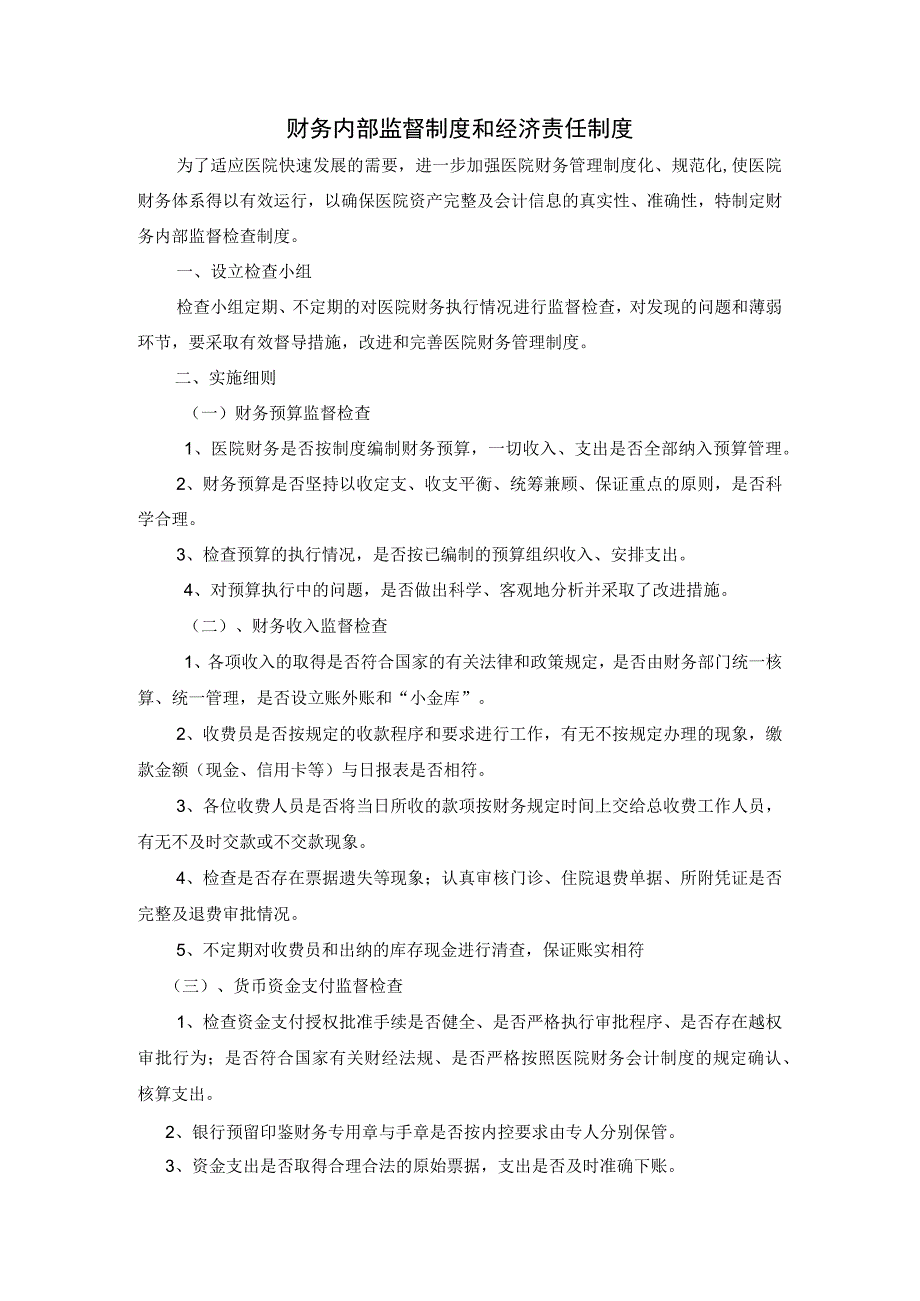 财务内部监督制度和经济责任制度

为了适应医院快速发展的需要，进一步加强医院财务管理制度化、规范化,使医院财务体系得以有效运行，以确保医院资产完整及会计信息的真实性、准确性，特制定财务内部监督检查制度。

一、设立检查小组

检查小组定期、不定期的对医院财务执行情况进行监督检查，对发现的问题和薄弱环节，要采取有效督导措施，改进和完善医院财务管理制度。

二、实施细则

（一）财务预算监督检查

1、医院财务是否按制度编制财务预算，一切收入、支出是否全部纳入预算管理。

2、财务预算是否坚持以收定支、收支平衡、统筹兼顾、保证重点的原则，是否科学合理。

3、检查预算的执行情况，是否按已编制的预算组织收入、安排支出。

4、对预算执行中的问题，是否做出科学、客观地分析并采取了改进措施。

（二）、财务收入监督检查

1、各项收入的取得是否符合国家的有关法律和政策规定，是否由财务部门统一核算、统一管理，是否设立账外账和“小金库”。

2、收费员是否按规定的收款程序和要求进行工作，有无不按规定办理的现象，缴款金额（现金、信用卡等）与日报表是否相符。

3、各位收费人员是否将当日所收的款项按财务规定时间上交给总收费工作人员，有无不及时交款或不交款现象。

4、检查是否存在票据遗失等现象；认真审核门诊、住院退费单据、所附凭证是否完整及退费审批情况。

5、不定期对收费员和出纳的库存现金进行清查，保证账实相符

（三）、货币资金支付监督检查

1、检查资金支付授权批准手续是否健全、是否严格执行审批程序、是否存在越权审批行为；是否符合国家有关财经法规、是否严格按照医院财务会计制度的规定确认、核算支出。

2、银行预留印鉴财务专用章与手章是否按内控要求由专人分别保管。

3、资金支出是否取得合理合法的原始票据，支出是否及时准确下账。